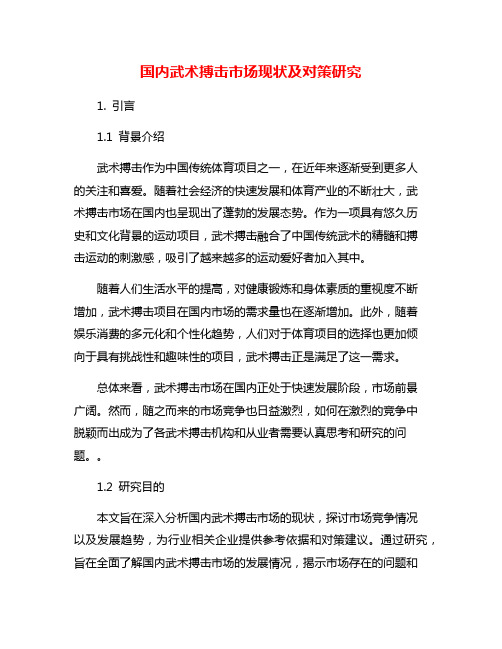 国内武术搏击市场现状及对策研究

1. 引言

1.1 背景介绍

武术搏击作为中国传统体育项目之一，在近年来逐渐受到更多人的关注和喜爱。随着社会经济的快速发展和体育产业的不断壮大，武术搏击市场在国内也呈现出了蓬勃的发展态势。作为一项具有悠久历史和文化背景的运动项目，武术搏击融合了中国传统武术的精髓和搏击运动的刺激感，吸引了越来越多的运动爱好者加入其中。

随着人们生活水平的提高，对健康锻炼和身体素质的重视度不断增加，武术搏击项目在国内市场的需求量也在逐渐增加。此外，随着娱乐消费的多元化和个性化趋势，人们对于体育项目的选择也更加倾向于具有挑战性和趣味性的项目，武术搏击正是满足了这一需求。

总体来看，武术搏击市场在国内正处于快速发展阶段，市场前景广阔。然而，随之而来的市场竞争也日益激烈，如何在激烈的竞争中脱颖而出成为了各武术搏击机构和从业者需要认真思考和研究的问题。。

1.2 研究目的

本文旨在深入分析国内武术搏击市场的现状，探讨市场竞争情况以及发展趋势，为行业相关企业提供参考依据和对策建议。通过研究，旨在全面了解国内武术搏击市场的发展情况，揭示市场存在的问题和